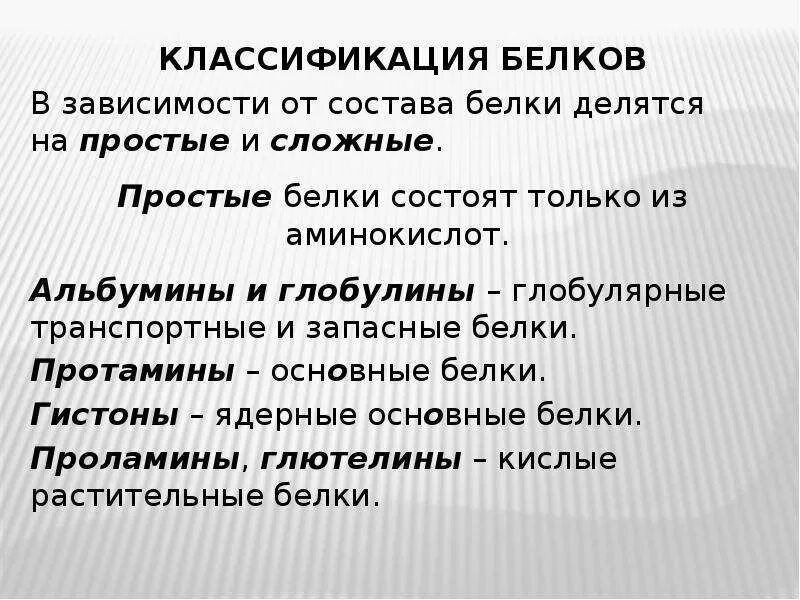 КЛАССИФИКАЦИЯ БЕЛКОВ

В зависимости от состава белки делятся на простые и сложные.

Простые белки состоят только из аминокислот.

Альбумины и глобулины – глобулярные транспортные и запасные белки.

Протамины – основные белки.

Гистоны – ядерные основные белки.

Проламины, глютелины – кислые растительные белки.